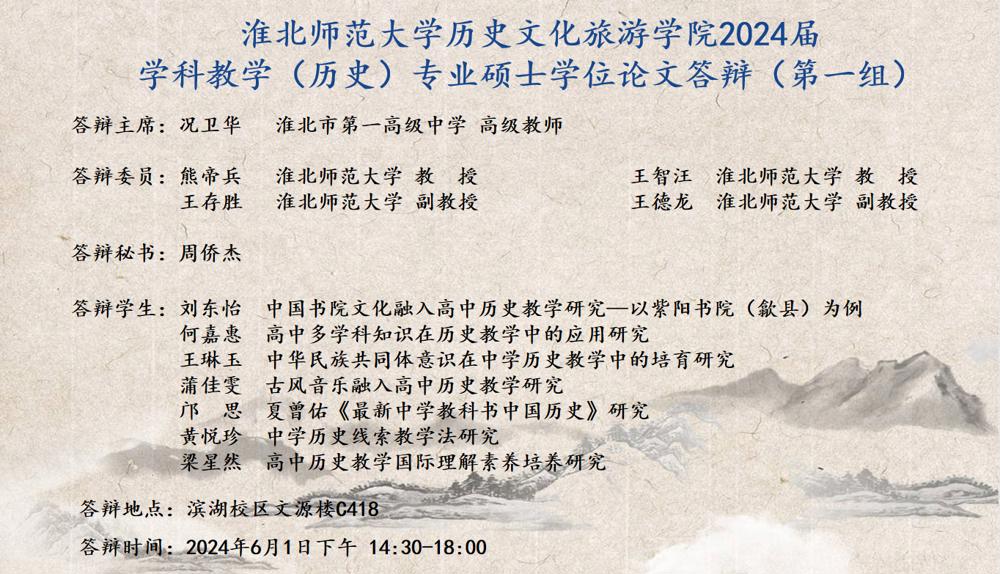 淮北师范大学历史文化旅游学院2024届
学科教学（历史）专业硕士学位论文答辩（第一组）

答辩主席：况卫华　淮北市第一高级中学 高级教师

答辩委员：熊帝兵　淮北师范大学 教　授　　王智汪　淮北师范大学 教　授
王存胜　淮北师范大学 副教授　　王德龙　淮北师范大学 副教授

答辩秘书：周侨杰

答辩学生：刘东怡　中国书院文化融入高中历史教学研究—以紫阳书院（歙县）为例
何嘉惠　高中多学科知识在历史教学中的应用研究
王琳玉　中华民族共同体意识在中学历史教学中的培育研究
蒲佳雯　古风音乐融入高中历史教学研究
邝　思　夏曾佑《最新中学教科书中国历史》研究
黄悦珍　中学历史线索教学法研究
梁星然　高中历史教学国际理解素养培养研究

答辩地点：滨湖校区文源楼C418

答辩时间：2024年6月1日下午 14:30-18:00